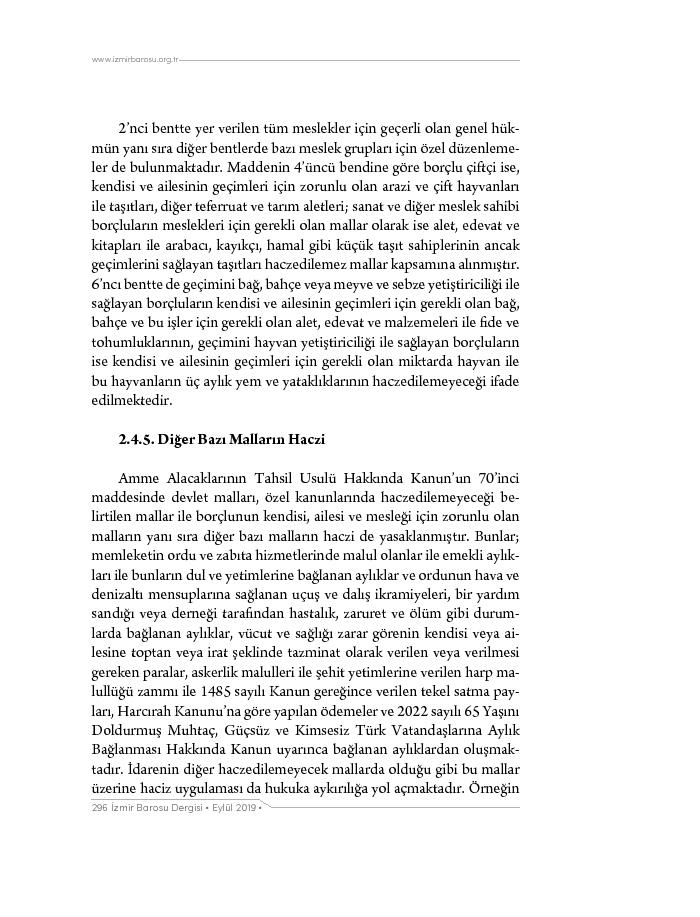 www.izmirbarosu.org.tr

2'nci bentte yer verilen tüm meslekler için geçerli olan genel hükmün yanı sıra diğer bentlerde bazı meslek grupları için özel düzenlemeler de bulunmaktadır. Maddenin 4'üncü bendine göre borçlu çiftçi ise, kendisi ve ailesinin geçimleri için zorunlu olan arazi ve çift hayvanları ile taşıtları, diğer teferruat ve tarım aletleri; sanat ve diğer meslek sahibi borçluların meslekleri için gerekli olan mallar olarak ise alet, edevat ve kitapları ile arabacı, kayıkçı, hamal gibi küçük taşıt sahiplerinin ancak geçimlerini sağlayan taşıtları haczedilemez mallar kapsamına alınmıştır. 6'ncı bentte de geçimini bağ, bahçe veya meyve ve sebze yetiştiriciliği ile sağlayan borçluların kendisi ve ailesinin geçimleri için gerekli olan bağ, bahçe ve bu işler için gerekli olan alet, edevat ve malzemeleri ile fide ve tohumluklarının, geçimini hayvan yetiştiriciliği ile sağlayan borçluların ise kendisi ve ailesinin geçimleri için gerekli olan miktarda hayvan ile bu hayvanların üç aylık yem ve yataklıklarının haczedilemeyeceği ifade edilmektedir.

2.4.5. Diğer Bazı Malların Haczi

Amme Alacaklarının Tahsil Usulü Hakkında Kanun'un 70'inci maddesinde devlet malları, özel kanunlarında haczedilemeyeceği belirtilen mallar ile borçlunun kendisi, ailesi ve mesleği için zorunlu olan malların yanı sıra diğer bazı malların haczi de yasaklanmıştır. Bunlar; memleketin ordu ve zabıta hizmetlerinde malul olanlar ile emekli aylıkları ile bunların dul ve yetimlerine bağlanan aylıklar ve ordunun hava ve denizaltı mensuplarına sağlanan uçuş ve dalış ikramiyeleri, bir yardım sandığı veya derneği tarafından hastalık, zaruret ve ölüm gibi durumlarda bağlanan aylıklar, vücut ve sağlığı zarar görenin kendisi veya ailesine toptan veya irat şeklinde tazminat olarak verilen veya verilmesi gereken paralar, askerlik malulleri ile şehit yetimlerine verilen harp malullüğü zammı ile 1485 sayılı Kanun gereğince verilen tekel satma payları, Harcırah Kanunu'na göre yapılan ödemeler ve 2022 sayılı 65 Yaşını Doldurmuş Muhtaç, Güçsüz ve Kimsesiz Türk Vatandaşlarına Aylık Bağlanması Hakkında Kanun uyarınca bağlanan aylıklardan oluşmaktadır. İdarenin diğer haczedilemeyecek mallarda olduğu gibi bu mallar üzerine haciz uygulaması da hukuka aykırılığa yol açmaktadır. Örneğin

296 İzmir Barosu Dergisi • Eylül 2019 •